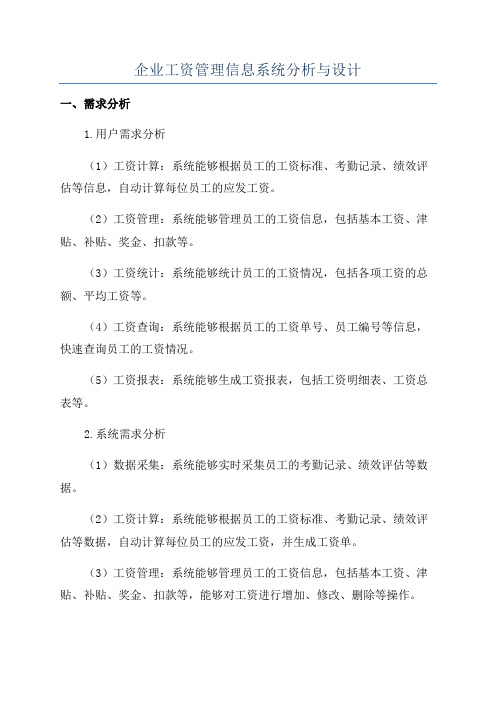 企业工资管理信息系统分析与设计

一、需求分析

1.用户需求分析

（1）工资计算：系统能够根据员工的工资标准、考勤记录、绩效评估等信息，自动计算每位员工的应发工资。

（2）工资管理：系统能够管理员工的工资信息，包括基本工资、津贴、补贴、奖金、扣款等。

（3）工资统计：系统能够统计员工的工资情况，包括各项工资的总额、平均工资等。

（4）工资查询：系统能够根据员工的工资单号、员工编号等信息，快速查询员工的工资情况。

（5）工资报表：系统能够生成工资报表，包括工资明细表、工资总表等。

2.系统需求分析

（1）数据采集：系统能够实时采集员工的考勤记录、绩效评估等数据。

（2）工资计算：系统能够根据员工的工资标准、考勤记录、绩效评估等数据，自动计算每位员工的应发工资，并生成工资单。

（3）工资管理：系统能够管理员工的工资信息，包括基本工资、津贴、补贴、奖金、扣款等，能够对工资进行增加、修改、删除等操作。